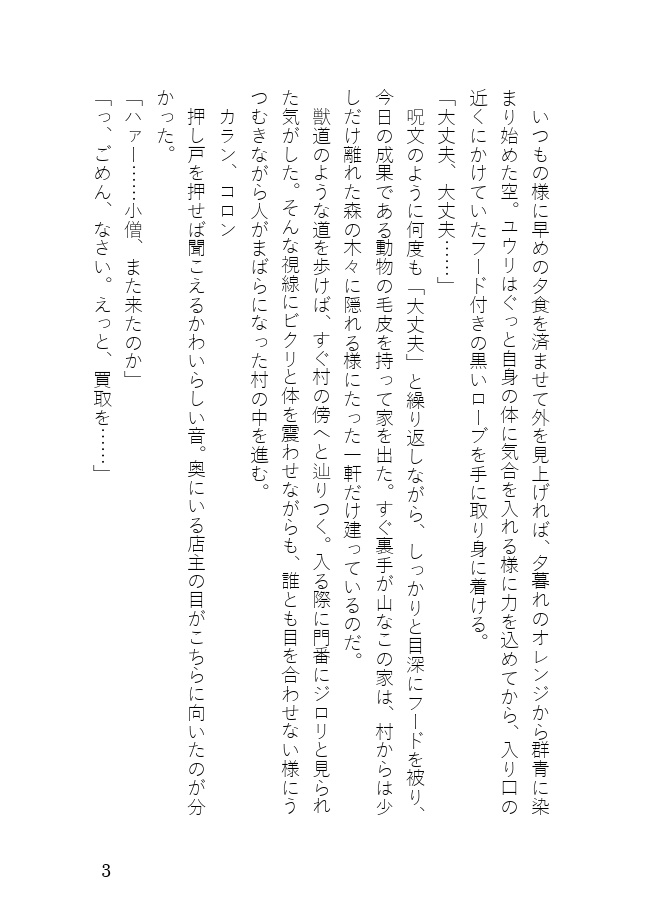 いつもの様に早めの夕食を済ませて外を見上げれば、夕暮れのオレンジから群青に染まり始めた空。ユウリはぐっと自身の体に気合を入れる様に力を込めてから、入り口の近くにかけていたフード付きの黒いローブを手に取り身に着ける。

「大丈夫、大丈夫……」

呪文のように何度も「大丈夫」と繰り返しながら、しっかりと目深にフードを被り、今日の成果である動物の毛皮を持って家を出た。すぐ裏手が山なこの家は、村からは少しだけ離れた森の木々に隠れる様にたった一軒だけ建っているのだ。

獣道のような道を歩けば、すぐ村の傍へと辿りつく。入る際に門番にジロリと見られた気がした。そんな視線にビクリと体を震わせながらも、誰とも目を合わせない様にうつむきながら人がまばらになった村の中を進む。

カラン、コロン

押し戸を押せば聞こえるかわいらしい音。奥にいる店主の目がこちらに向いたのが分かった。

「ハァー……小僧、また来たのか」

「っ、ごめん、なさい。えっと、買取を……」

3